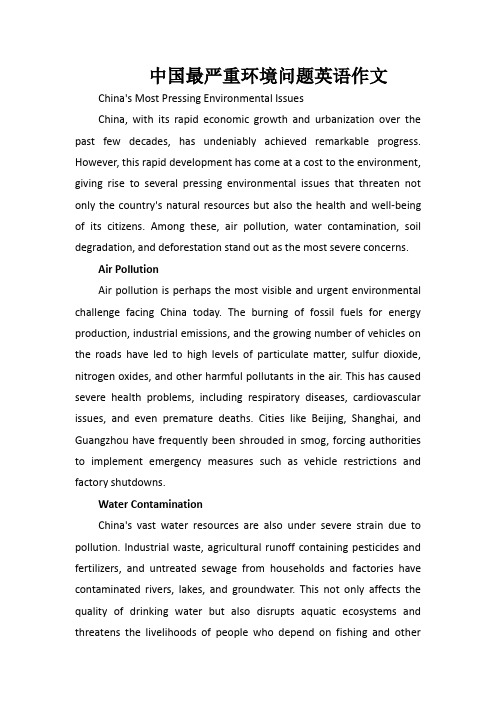 中国最严重环境问题英语作文

China's Most Pressing Environmental Issues

China, with its rapid economic growth and urbanization over the past few decades, has undeniably achieved remarkable progress. However, this rapid development has come at a cost to the environment, giving rise to several pressing environmental issues that threaten not only the country's natural resources but also the health and well-being of its citizens. Among these, air pollution, water contamination, soil degradation, and deforestation stand out as the most severe concerns.

Air Pollution

Air pollution is perhaps the most visible and urgent environmental challenge facing China today. The burning of fossil fuels for energy production, industrial emissions, and the growing number of vehicles on the roads have led to high levels of particulate matter, sulfur dioxide, nitrogen oxides, and other harmful pollutants in the air. This has caused severe health problems, including respiratory diseases, cardiovascular issues, and even premature deaths. Cities like Beijing, Shanghai, and Guangzhou have frequently been shrouded in smog, forcing authorities to implement emergency measures such as vehicle restrictions and factory shutdowns.

Water Contamination

China's vast water resources are also under severe strain due to pollution. Industrial waste, agricultural runoff containing pesticides and fertilizers, and untreated sewage from households and factories have contaminated rivers, lakes, and groundwater. This not only affects the quality of drinking water but also disrupts aquatic ecosystems and threatens the livelihoods of people who depend on fishing and other